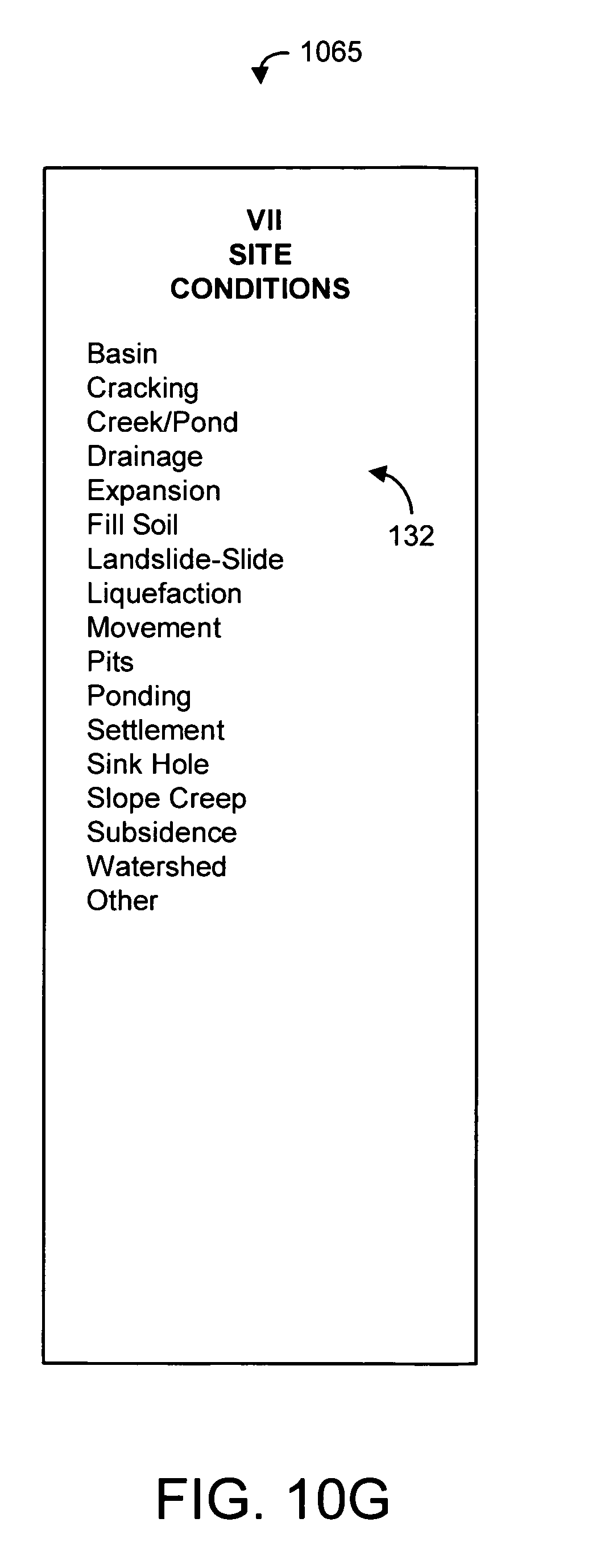 1065

VII
SITE
CONDITIONS

Basin
Cracking
Creek/Pond
Drainage
Expansion
Fill Soil
Landslide-Slide
Liquefaction
Movement
Pits
Ponding
Settlement
Sink Hole
Slope Creep
Subsidence
Watershed
Other

132

FIG. 10G